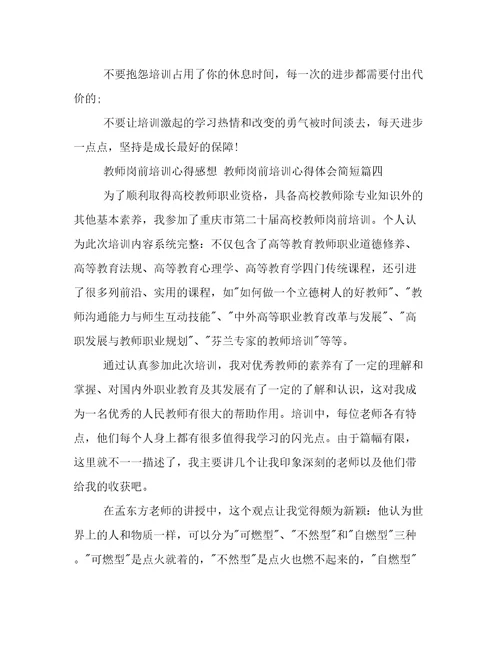 不要抱怨培训占用了你的休息时间，每一次的进步都需要付出代价的；

不要让培训激起的学习热情和改变的勇气被时间淡去，每天进步一点点，坚持是成长最好的保障！

教师岗前培训心得感想 教师岗前培训心得体会简短篇四

为了顺利取得高校教师职业资格，具备高校教师除专业知识外的其他基本素养，我参加了重庆市第二十届高校教师岗前培训。个人认为此次培训内容系统完整：不仅包含了高等教育教师职业道德修养、高等教育法规、高等教育心理学、高等教育学四门传统课程，还引进了很多列前沿、实用的课程，如"如何做一个立德树人的好教师"、"教师沟通能力与师生互动技能"、"中外高等职业教育改革与发展"、"高职发展与教师职业规划"、"芬兰专家的教师培训"等等。

通过认真参加此次培训，我对优秀教师的素养有了一定的理解和掌握、对国内外职业教育及其发展有了一定的了解和认识，这对我成为一名优秀的人民教师有很大的帮助作用。培训中，每位老师各有特点，他们每个人身上都有很多值得我学习的闪光点。由于篇幅有限，这里就不一一描述了，我主要讲几个让我印象深刻的老师以及他们带给我的收获吧。

在孟东方老师的讲授中，这个观点让我觉得颇为新颖：他认为世界上的人和物质一样，可以分为"可燃型"、"不然型"和"自燃型"三种。"可燃型"是点火就着的，"不然型"是点火也燃不起来的，"自燃型"